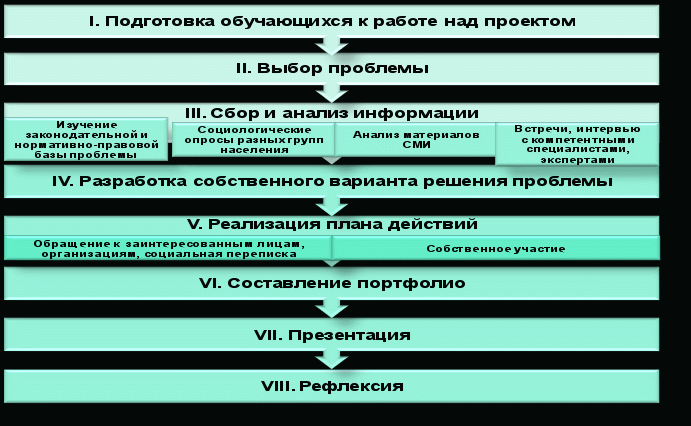 I. Подготовка обучающихся к работе над проектом

II. Выбор проблемы

III. Сбор и анализ информации

Изучение законодательной и нормативно-правовой базы проблемы

Социологические опросы разных групп населения

Анализ материалов СМИ

Встречи, интервью с компетентными специалистами, экспертами

IV. Разработка собственного варианта решения проблемы

V. Реализация плана действий

Обращение к заинтересованным лицам, организациям, социальная переписка

Собственное участие

VI. Составление портфолио

VII. Презентация

VIII. Рефлексия